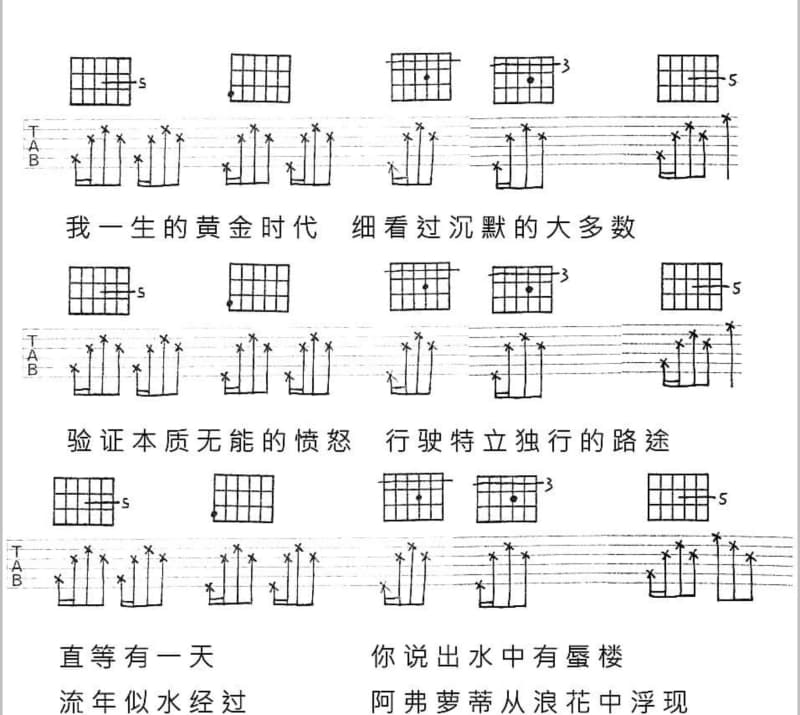 5

3

5

T
A
B

我一生的黄金时代 细看过沉默的大多数

5

3

5

T
A
B

验证本质无能的愤怒 行驶特立独行的路途

5

3

5

T
A
B

直等有一天 你说出水中有蜃楼

流年似水经过 阿弗萝蒂从浪花中浮现